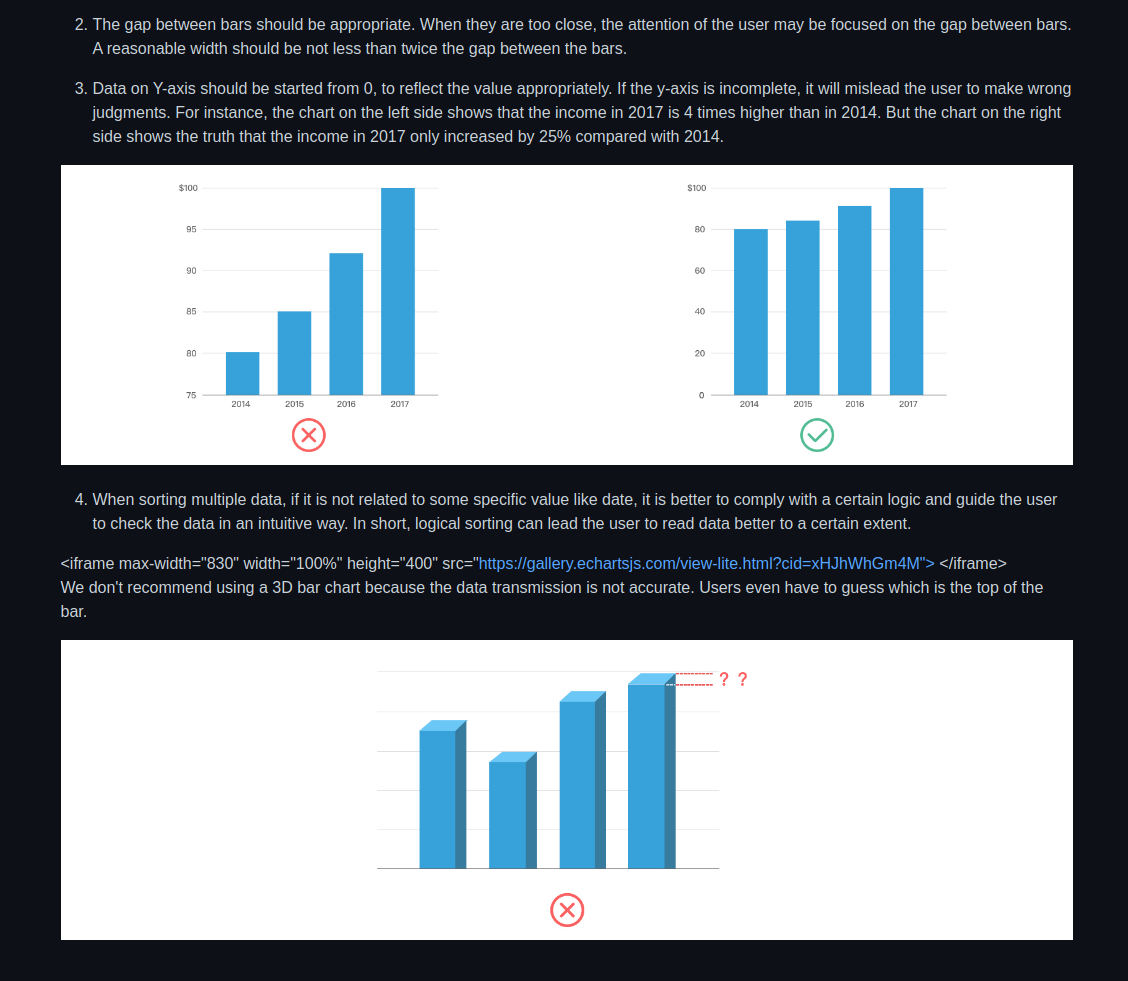 2. The gap between bars should be appropriate. When they are too close, the attention of the user may be focused on the gap between bars. A reasonable width should be not less than twice the gap between the bars.

3. Data on Y-axis should be started from 0, to reflect the value appropriately. If the y-axis is incomplete, it will mislead the user to make wrong judgments. For instance, the chart on the left side shows that the income in 2017 is 4 times higher than in 2014. But the chart on the right side shows the truth that the income in 2017 only increased by 25% compared with 2014.

$100
95
90
85
80
75
2014 2015 2016 2017

$100
80
60
40
20
0
2014 2015 2016 2017

4. When sorting multiple data, if it is not related to some specific value like date, it is better to comply with a certain logic and guide the user to check the data in an intuitive way. In short, logical sorting can lead the user to read data better to a certain extent.

<iframe max-width="830" width="100%" height="400" src="https://gallery.echartsjs.com/view-lite.html?cid=xHJhWhGm4M"> </iframe>
We don't recommend using a 3D bar chart because the data transmission is not accurate. Users even have to guess which is the top of the bar.

? ?